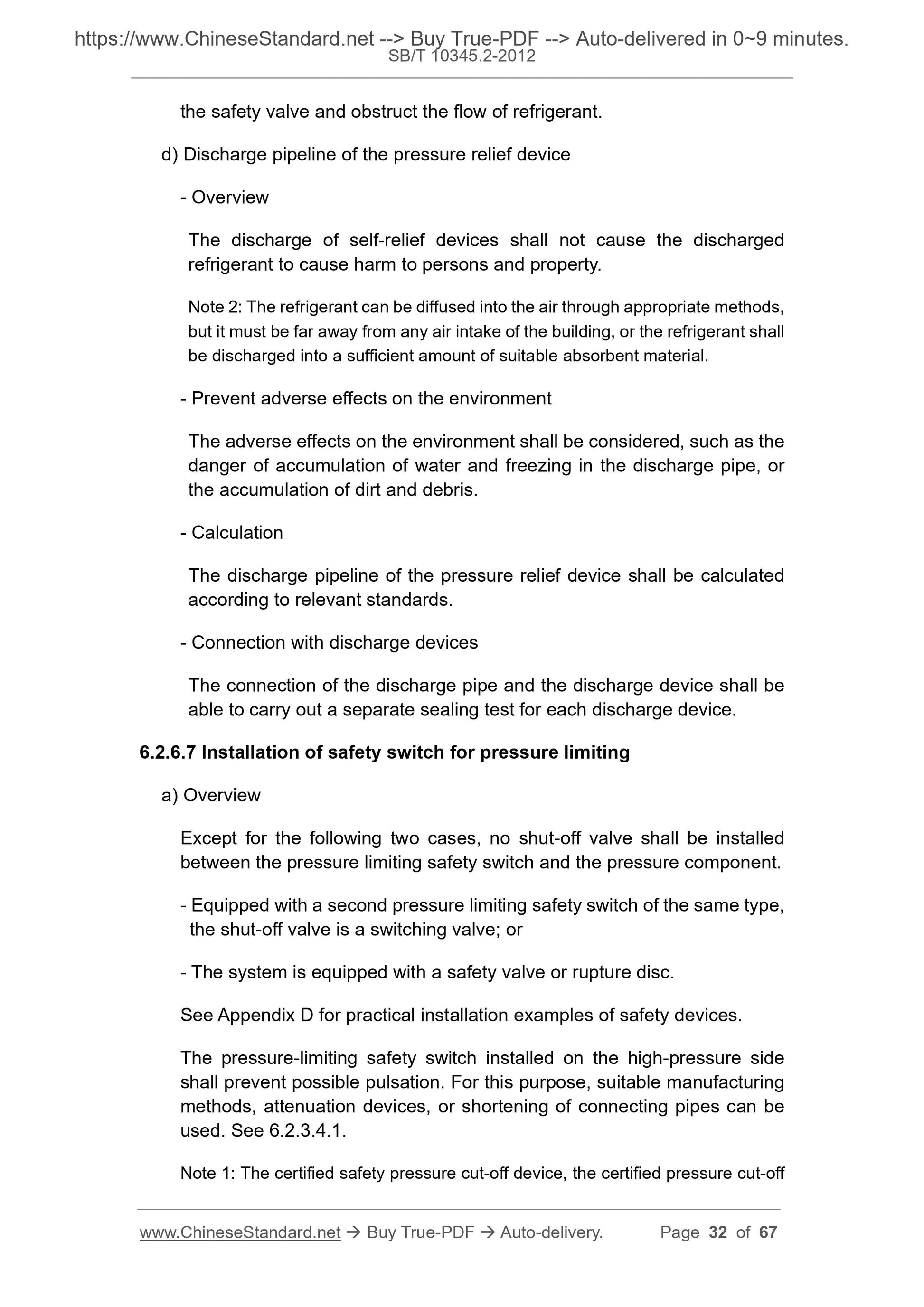 https://www.ChineseStandard.net --> Buy True-PDF --> Auto-delivered in 0~9 minutes.
SB/T 10345.2-2012

the safety valve and obstruct the flow of refrigerant.

d) Discharge pipeline of the pressure relief device

- Overview

The discharge of self-relief devices shall not cause the discharged refrigerant to cause harm to persons and property.

Note 2: The refrigerant can be diffused into the air through appropriate methods, but it must be far away from any air intake of the building, or the refrigerant shall be discharged into a sufficient amount of suitable absorbent material.

- Prevent adverse effects on the environment

The adverse effects on the environment shall be considered, such as the danger of accumulation of water and freezing in the discharge pipe, or the accumulation of dirt and debris.

- Calculation

The discharge pipeline of the pressure relief device shall be calculated according to relevant standards.

- Connection with discharge devices

The connection of the discharge pipe and the discharge device shall be able to carry out a separate sealing test for each discharge device.

6.2.6.7 Installation of safety switch for pressure limiting

a) Overview

Except for the following two cases, no shut-off valve shall be installed between the pressure limiting safety switch and the pressure component.

- Equipped with a second pressure limiting safety switch of the same type, the shut-off valve is a switching valve; or

- The system is equipped with a safety valve or rupture disc.

See Appendix D for practical installation examples of safety devices.

The pressure-limiting safety switch installed on the high-pressure side shall prevent possible pulsation. For this purpose, suitable manufacturing methods, attenuation devices, or shortening of connecting pipes can be used. See 6.2.3.4.1.

Note 1: The certified safety pressure cut-off device, the certified pressure cut-off

www.ChineseStandard.net → Buy True-PDF → Auto-delivery. Page 32 of 67